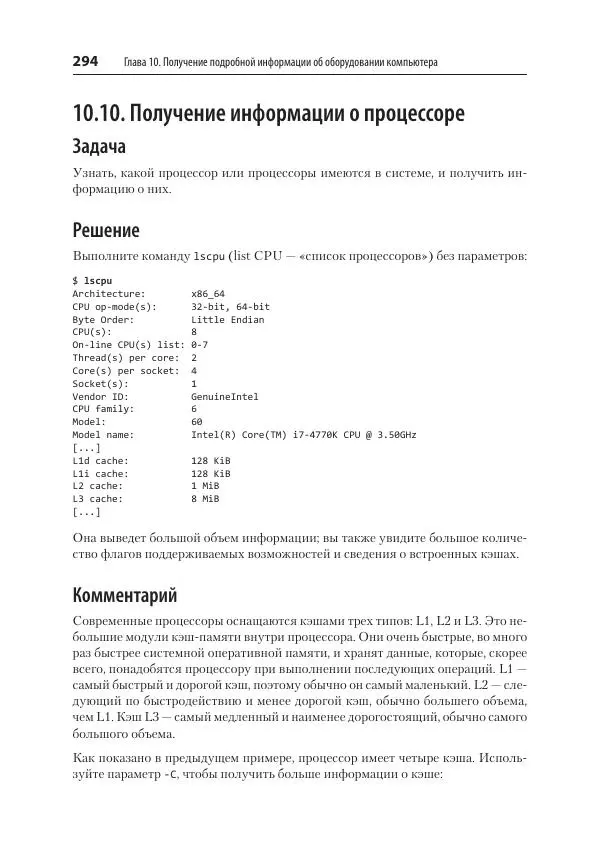 294 Глава 10. Получение подробной информации об оборудовании компьютера

10.10. Получение информации о процессоре

Задача

Узнать, какой процессор или процессоры имеются в системе, и получить информацию о них.

Решение

Выполните команду lscpu (list CPU — «список процессоров») без параметров:

$ lscpu
Architecture:        x86_64
CPU op-mode(s):      32-bit, 64-bit
Byte Order:          Little Endian
CPU(s):              8
On-line CPU(s) list: 0-7
Thread(s) per core:  2
Core(s) per socket:  4
Socket(s):           1
Vendor ID:           GenuineIntel
CPU family:          6
Model:               60
Model name:          Intel(R) Core(TM) i7-4770K CPU @ 3.50GHz
[...]
L1d cache:           128 KiB
L1i cache:           128 KiB
L2 cache:            1 MiB
L3 cache:            8 MiB
[...]

Она выведет большой объем информации; вы также увидите большое количество флагов поддерживаемых возможностей и сведения о встроенных кэшах.

Комментарий

Современные процессоры оснащаются кэшами трех типов: L1, L2 и L3. Это небольшие модули кэш-памяти внутри процессора. Они очень быстрые, во много раз быстрее системной оперативной памяти, и хранят данные, которые, скорее всего, понадобятся процессору при выполнении последующих операций. L1 — самый быстрый и дорогой кэш, поэтому обычно он самый маленький. L2 — следующий по быстродействию и менее дорогой кэш, обычно большего объема, чем L1. Кэш L3 — самый медленный и наименее дорогостоящий, обычно самого большого объема.

Как показано в предыдущем примере, процессор имеет четыре кэша. Используйте параметр -C, чтобы получить больше информации о кэше: